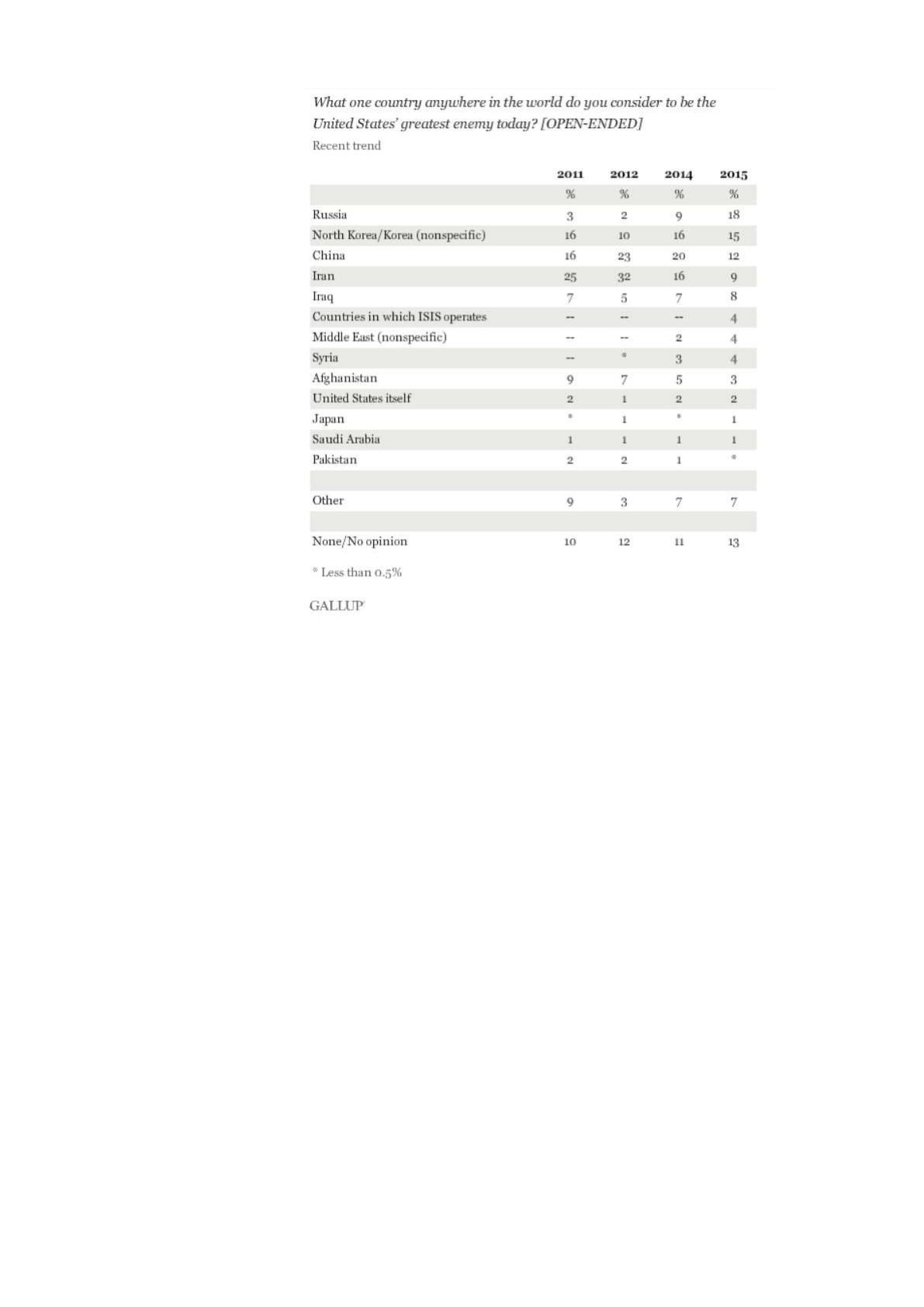 What one country anywhere in the world do you consider to be the United States' greatest enemy today? [OPEN-ENDED]

Recent trend

| | 2011 | 2012 | 2014 | 2015 |
|---|---|---|---|---|
| | % | % | % | % |
| Russia | 3 | 2 | 9 | 18 |
| North Korea/Korea (nonspecific) | 16 | 10 | 16 | 15 |
| China | 16 | 23 | 20 | 12 |
| Iran | 25 | 32 | 16 | 9 |
| Iraq | 7 | 5 | 7 | 8 |
| Countries in which ISIS operates | -- | -- | -- | 4 |
| Middle East (nonspecific) | -- | -- | 2 | 4 |
| Syria | -- | * | 3 | 4 |
| Afghanistan | 9 | 7 | 5 | 3 |
| United States itself | 2 | 1 | 2 | 2 |
| Japan | * | 1 | * | 1 |
| Saudi Arabia | 1 | 1 | 1 | 1 |
| Pakistan | 2 | 2 | 1 | * |
| | | | | |
| Other | 9 | 3 | 7 | 7 |
| | | | | |
| None/No opinion | 10 | 12 | 11 | 13 |

* Less than 0.5%

GALLUP